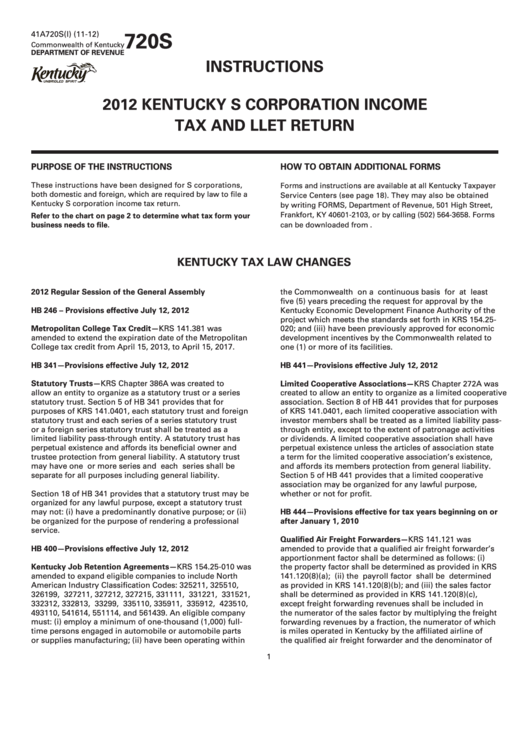 41A720S(I) (11-12)
Commonwealth of Kentucky
DEPARTMENT OF REVENUE
720S

Kentucky
UNBRIDLED SPIRIT

INSTRUCTIONS

2012 KENTUCKY S CORPORATION INCOME TAX AND LLET RETURN

PURPOSE OF THE INSTRUCTIONS

These instructions have been designed for S corporations, both domestic and foreign, which are required by law to file a Kentucky S corporation income tax return.

Refer to the chart on page 2 to determine what tax form your business needs to file.

HOW TO OBTAIN ADDITIONAL FORMS

Forms and instructions are available at all Kentucky Taxpayer Service Centers (see page 18). They may also be obtained by writing FORMS, Department of Revenue, 501 High Street, Frankfort, KY 40601-2103, or by calling (502) 564-3658. Forms can be downloaded from .

KENTUCKY TAX LAW CHANGES

2012 Regular Session of the General Assembly

HB 246 – Provisions effective July 12, 2012

Metropolitan College Tax Credit—KRS 141.381 was amended to extend the expiration date of the Metropolitan College tax credit from April 15, 2013, to April 15, 2017.

HB 341—Provisions effective July 12, 2012

Statutory Trusts—KRS Chapter 386A was created to allow an entity to organize as a statutory trust or a series statutory trust. Section 5 of HB 341 provides that for purposes of KRS 141.0401, each statutory trust and foreign statutory trust and each series of a series statutory trust or a foreign series statutory trust shall be treated as a limited liability pass-through entity. A statutory trust has perpetual existence and affords its beneficial owner and trustee protection from general liability. A statutory trust may have one or more series and each series shall be separate for all purposes including general liability.

Section 18 of HB 341 provides that a statutory trust may be organized for any lawful purpose, except a statutory trust may not: (i) have a predominantly donative purpose; or (ii) be organized for the purpose of rendering a professional service.

HB 400—Provisions effective July 12, 2012

Kentucky Job Retention Agreements—KRS 154.25-010 was amended to expand eligible companies to include North American Industry Classification Codes: 325211, 325510, 326199, 327211, 327212, 327215, 331111, 331221, 331521, 332312, 332813, 33299, 335110, 335911, 335912, 423510, 493110, 541614, 551114, and 561439. An eligible company must: (i) employ a minimum of one-thousand (1,000) full-time persons engaged in automobile or automobile parts or supplies manufacturing; (ii) have been operating within the Commonwealth on a continuous basis for at least five (5) years preceding the request for approval by the Kentucky Economic Development Finance Authority of the project which meets the standards set forth in KRS 154.25-020; and (iii) have been previously approved for economic development incentives by the Commonwealth related to one (1) or more of its facilities.

HB 441—Provisions effective July 12, 2012

Limited Cooperative Associations—KRS Chapter 272A was created to allow an entity to organize as a limited cooperative association. Section 8 of HB 441 provides that for purposes of KRS 141.0401, each limited cooperative association with investor members shall be treated as a limited liability pass-through entity, except to the extent of patronage activities or dividends. A limited cooperative association shall have perpetual existence unless the articles of association state a term for the limited cooperative association's existence, and affords its members protection from general liability. Section 5 of HB 441 provides that a limited cooperative association may be organized for any lawful purpose, whether or not for profit.

HB 444—Provisions effective for tax years beginning on or after January 1, 2010

Qualified Air Freight Forwarders—KRS 141.121 was amended to provide that a qualified air freight forwarder's apportionment factor shall be determined as follows: (i) the property factor shall be determined as provided in KRS 141.120(8)(a); (ii) the payroll factor shall be determined as provided in KRS 141.120(8)(b); and (iii) the sales factor shall be determined as provided in KRS 141.120(8)(c), except freight forwarding revenues shall be included in the numerator of the sales factor by multiplying the freight forwarding revenues by a fraction, the numerator of which is miles operated in Kentucky by the affiliated airline of the qualified air freight forwarder and the denominator of

1